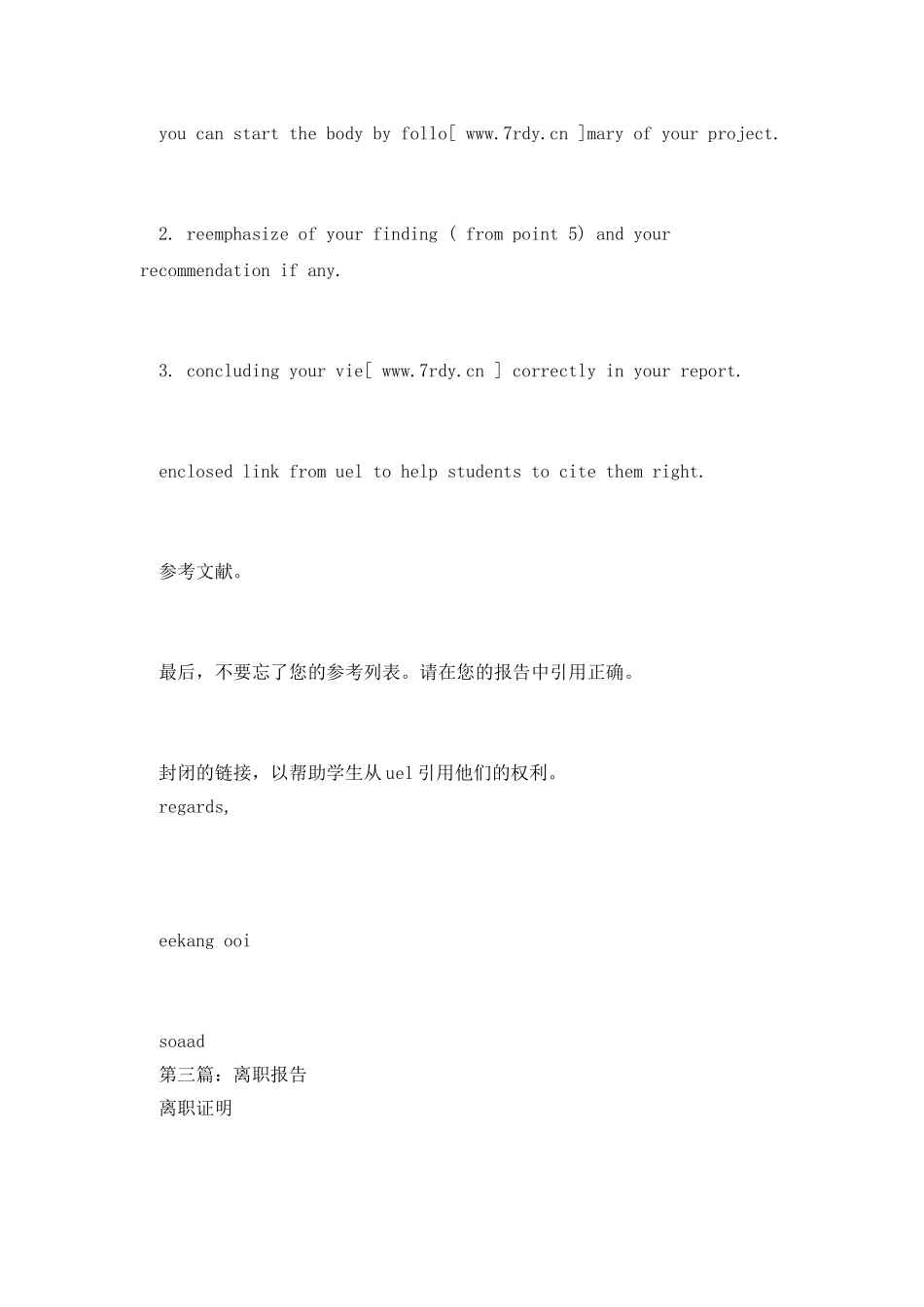 you can start the body by follo[ www.7rdy.cn ]mary of your project.

2. reemphasize of your finding ( from point 5) and your recommendation if any.

3. concluding your vie[ www.7rdy.cn ] correctly in your report.

enclosed link from uel to help students to cite them right.

参考文献。

最后，不要忘了您的参考列表。请在您的报告中引用正确。

封闭的链接，以帮助学生从uel引用他们的权利。
regards,

eekang ooi

soaad
第三篇：离职报告
离职证明